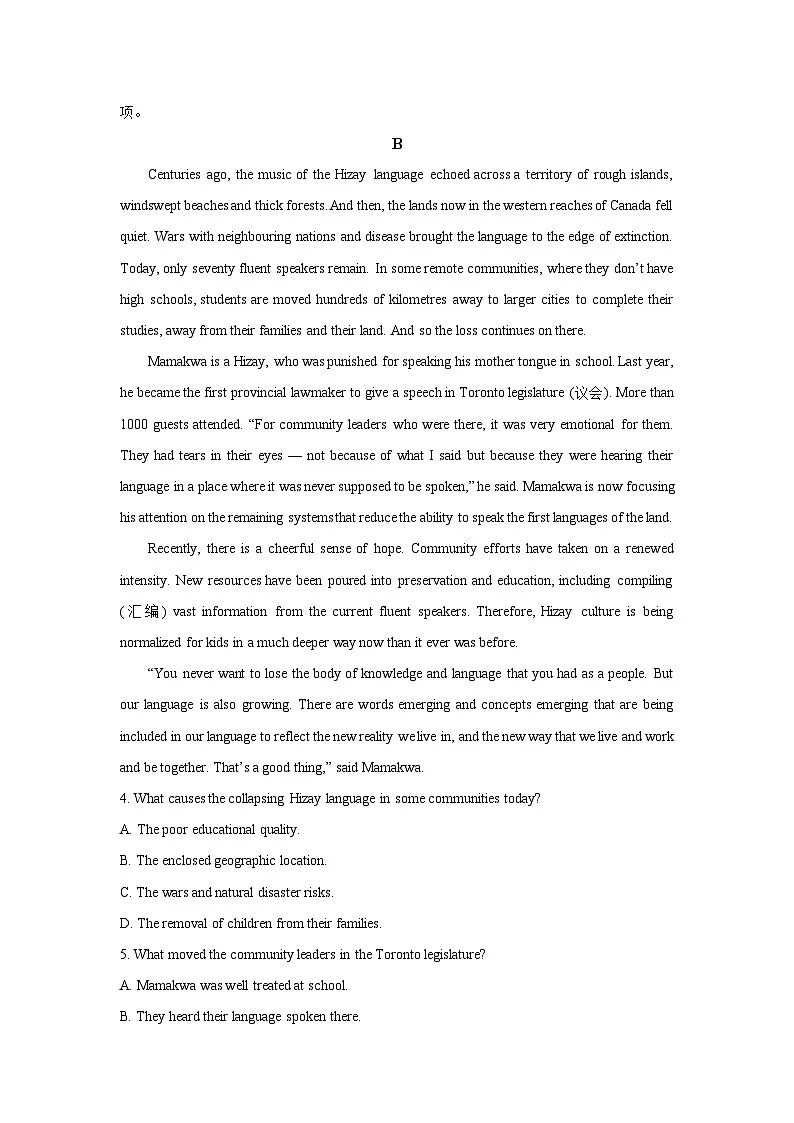 项。

B

Centuries ago, the music of the Hizay language echoed across a territory of rough islands, windswept beaches and thick forests. And then, the lands now in the western reaches of Canada fell quiet. Wars with neighbouring nations and disease brought the language to the edge of extinction. Today, only seventy fluent speakers remain. In some remote communities, where they don't have high schools, students are moved hundreds of kilometres away to larger cities to complete their studies, away from their families and their land. And so the loss continues on there.

Mamakwa is a Hizay, who was punished for speaking his mother tongue in school. Last year, he became the first provincial lawmaker to give a speech in Toronto legislature (议会). More than 1000 guests attended. "For community leaders who were there, it was very emotional for them. They had tears in their eyes — not because of what I said but because they were hearing their language in a place where it was never supposed to be spoken," he said. Mamakwa is now focusing his attention on the remaining systems that reduce the ability to speak the first languages of the land.

Recently, there is a cheerful sense of hope. Community efforts have taken on a renewed intensity. New resources have been poured into preservation and education, including compiling (汇编) vast information from the current fluent speakers. Therefore, Hizay culture is being normalized for kids in a much deeper way now than it ever was before.

"You never want to lose the body of knowledge and language that you had as a people. But our language is also growing. There are words emerging and concepts emerging that are being included in our language to reflect the new reality we live in, and the new way that we live and work and be together. That's a good thing," said Mamakwa.

4. What causes the collapsing Hizay language in some communities today?

A. The poor educational quality.

B. The enclosed geographic location.

C. The wars and natural disaster risks.

D. The removal of children from their families.

5. What moved the community leaders in the Toronto legislature?

A. Mamakwa was well treated at school.

B. They heard their language spoken there.